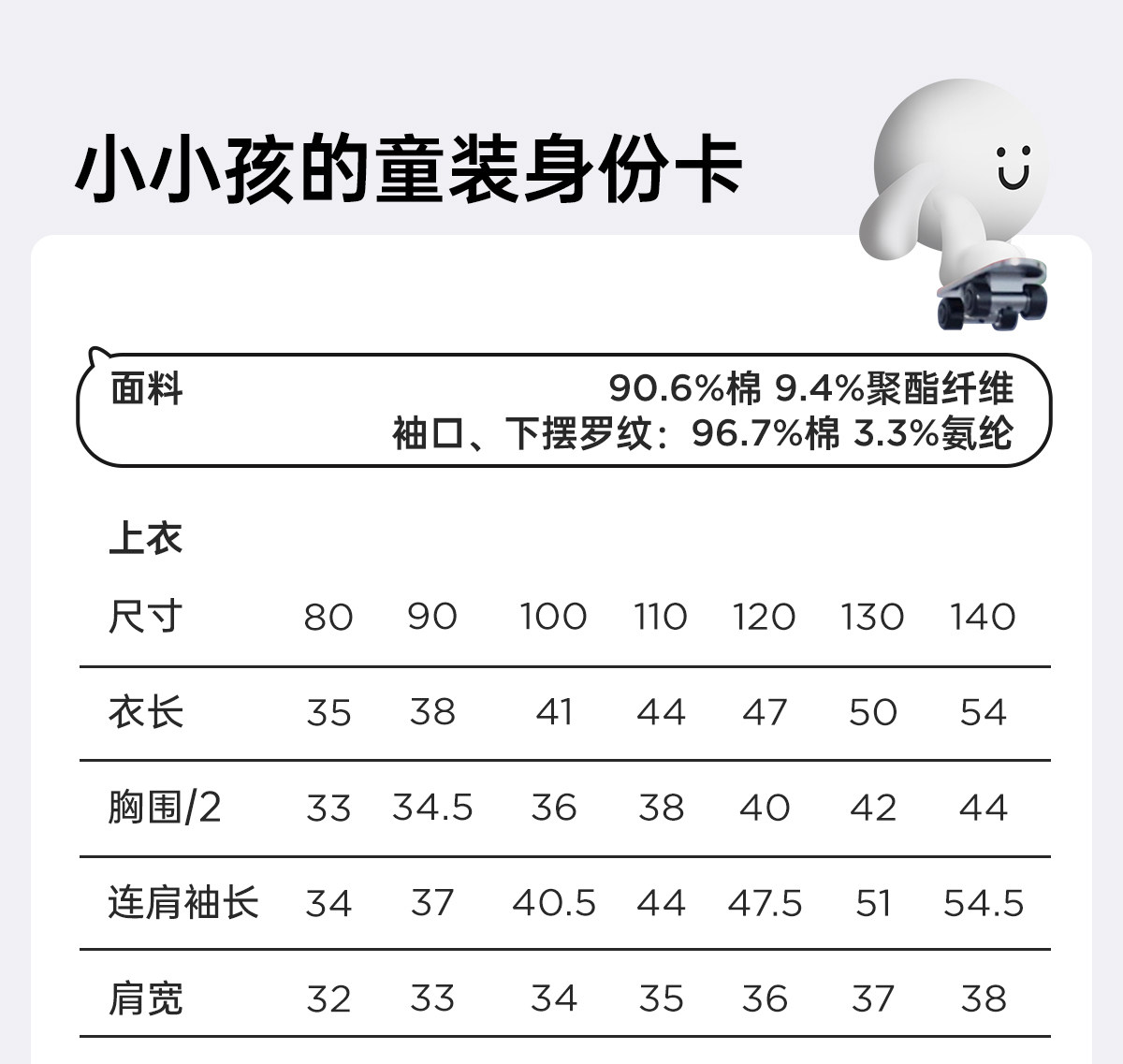 小小孩的童装身份卡

面料

90.6%棉 9.4%聚酯纤维
袖口、下摆罗纹：96.7%棉 3.3%氨纶

上衣

| 尺寸 | 80 | 90 | 100 | 110 | 120 | 130 | 140 |
|---|---|---|---|---|---|---|---|
| 衣长 | 35 | 38 | 41 | 44 | 47 | 50 | 54 |
| 胸围/2 | 33 | 34.5 | 36 | 38 | 40 | 42 | 44 |
| 连肩袖长 | 34 | 37 | 40.5 | 44 | 47.5 | 51 | 54.5 |
| 肩宽 | 32 | 33 | 34 | 35 | 36 | 37 | 38 |